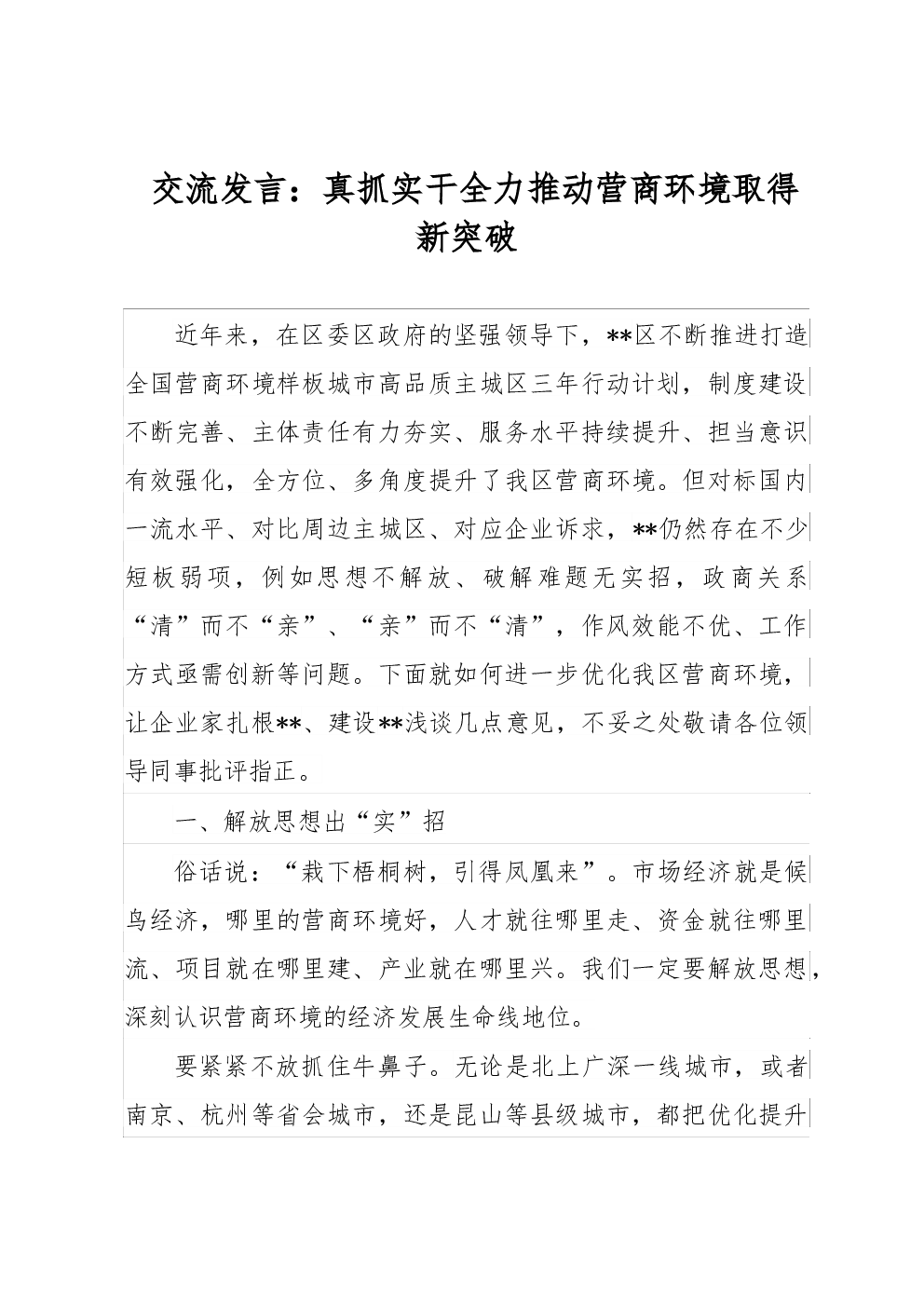 交流发言：真抓实干全力推动营商环境取得新突破

近年来，在区委区政府的坚强领导下，**区不断推进打造全国营商环境样板城市高品质主城区三年行动计划，制度建设不断完善、主体责任有力夯实、服务水平持续提升、担当意识有效强化，全方位、多角度提升了我区营商环境。但对标国内一流水平、对比周边主城区、对应企业诉求，**仍然存在不少短板弱项，例如思想不解放、破解难题无实招，政商关系“清”而不“亲”、“亲”而不“清”，作风效能不优、工作方式亟需创新等问题。下面就如何进一步优化我区营商环境，让企业家扎根**、建设**浅谈几点意见，不妥之处敬请各位领导同事批评指正。

一、解放思想出“实”招

俗话说：“栽下梧桐树，引得凤凰来”。市场经济就是候鸟经济，哪里的营商环境好，人才就往哪里走、资金就往哪里流、项目就在哪里建、产业就在哪里兴。我们一定要解放思想，深刻认识营商环境的经济发展生命线地位。

要紧紧不放抓住牛鼻子。无论是北上广深一线城市，或者南京、杭州等省会城市，还是昆山等县级城市，都把优化提升